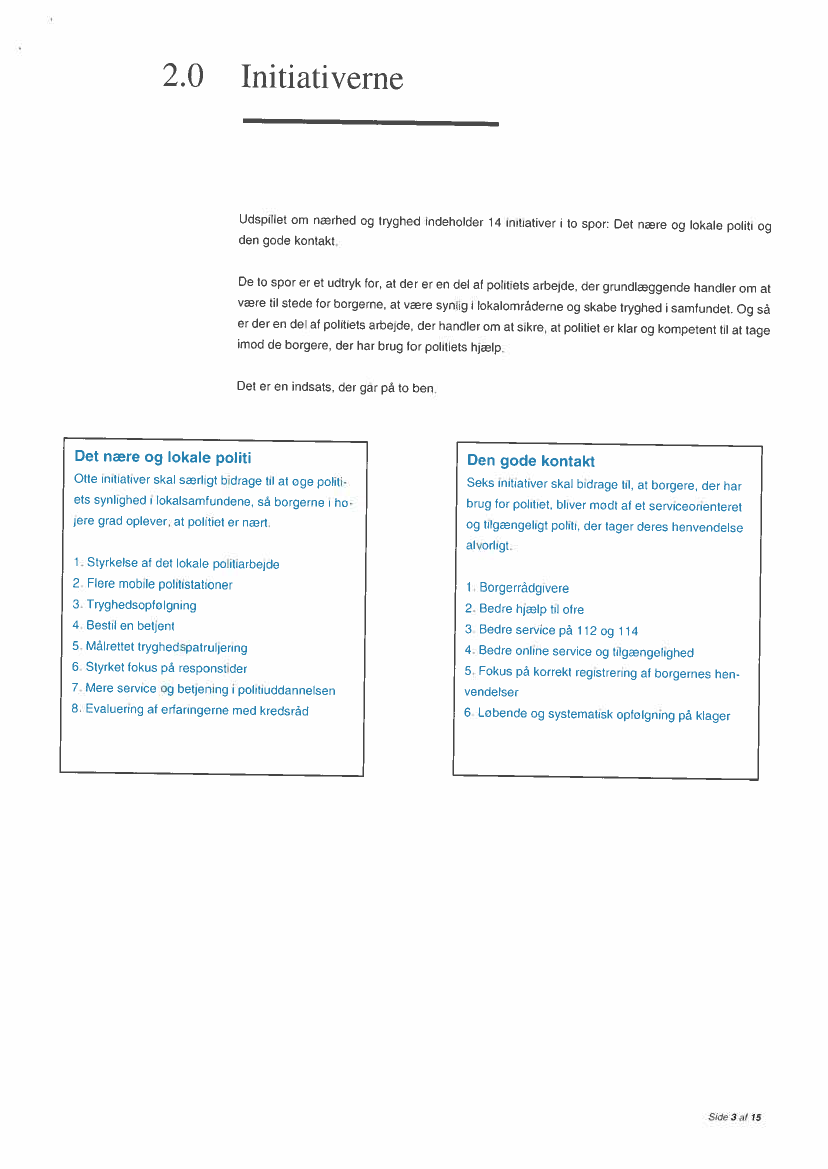 2.0 Initiativerne

Udspillet om nærhed og tryghed indeholder 14 initiativer i to spor: Det nære og lokale politi og den gode kontakt.

De to spor er et udtryk for, at der er en del af politiets arbejde, der grundlæggende handler om at være til stede for borgerne, at være synlig i lokalområderne og skabe tryghed i samfundet. Og så er der en del af politiets arbejde, der handler om at sikre, at politiet er klar og kompetent til at tage imod de borgere, der har brug for politiets hjælp.

Det er en indsats, der går på to ben.

Det nære og lokale politi
Otte initiativer skal særligt bidrage til at øge politiets synlighed i lokalsamfundene, så borgerne i højere grad oplever, at politiet er nært.

1. Styrkelse af det lokale politiarbejde
2. Flere mobile politistationer
3. Tryghedsopfølgning
4. Bestil en betjent
5. Målrettet tryghedspatruljering
6. Styrket fokus på responstider
7. Mere service og betjening i politiuddannelsen
8. Evaluering af erfaringerne med kredsråd

Den gode kontakt
Seks initiativer skal bidrage til, at borgere, der har brug for politiet, bliver mødt af et serviceorienteret og tilgængeligt politi, der tager deres henvendelse alvorligt.

1. Borgerrådgivere
2. Bedre hjælp til ofre
3. Bedre service på 112 og 114
4. Bedre online service og tilgængelighed
5. Fokus på korrekt registrering af borgernes henvendelser
6. Løbende og systematisk opfølgning på klager

Side 3 af 15